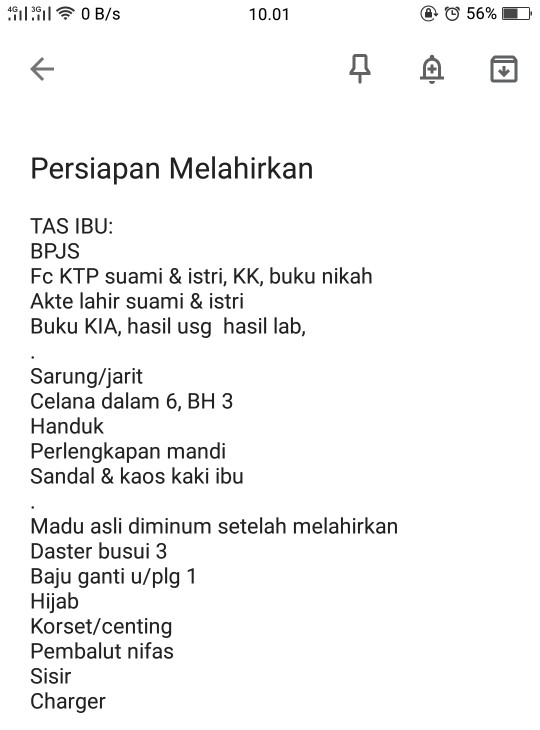 4G 3G 0 B/s 10.01 56%

Persiapan Melahirkan

TAS IBU:
BPJS
Fc KTP suami & istri, KK, buku nikah
Akte lahir suami & istri
Buku KIA, hasil usg  hasil lab,
.
Sarung/jarit
Celana dalam 6, BH 3
Handuk
Perlengkapan mandi
Sandal & kaos kaki ibu
.
Madu asli diminum setelah melahirkan
Daster busui 3
Baju ganti u/plg 1
Hijab
Korset/centing
Pembalut nifas
Sisir
Charger